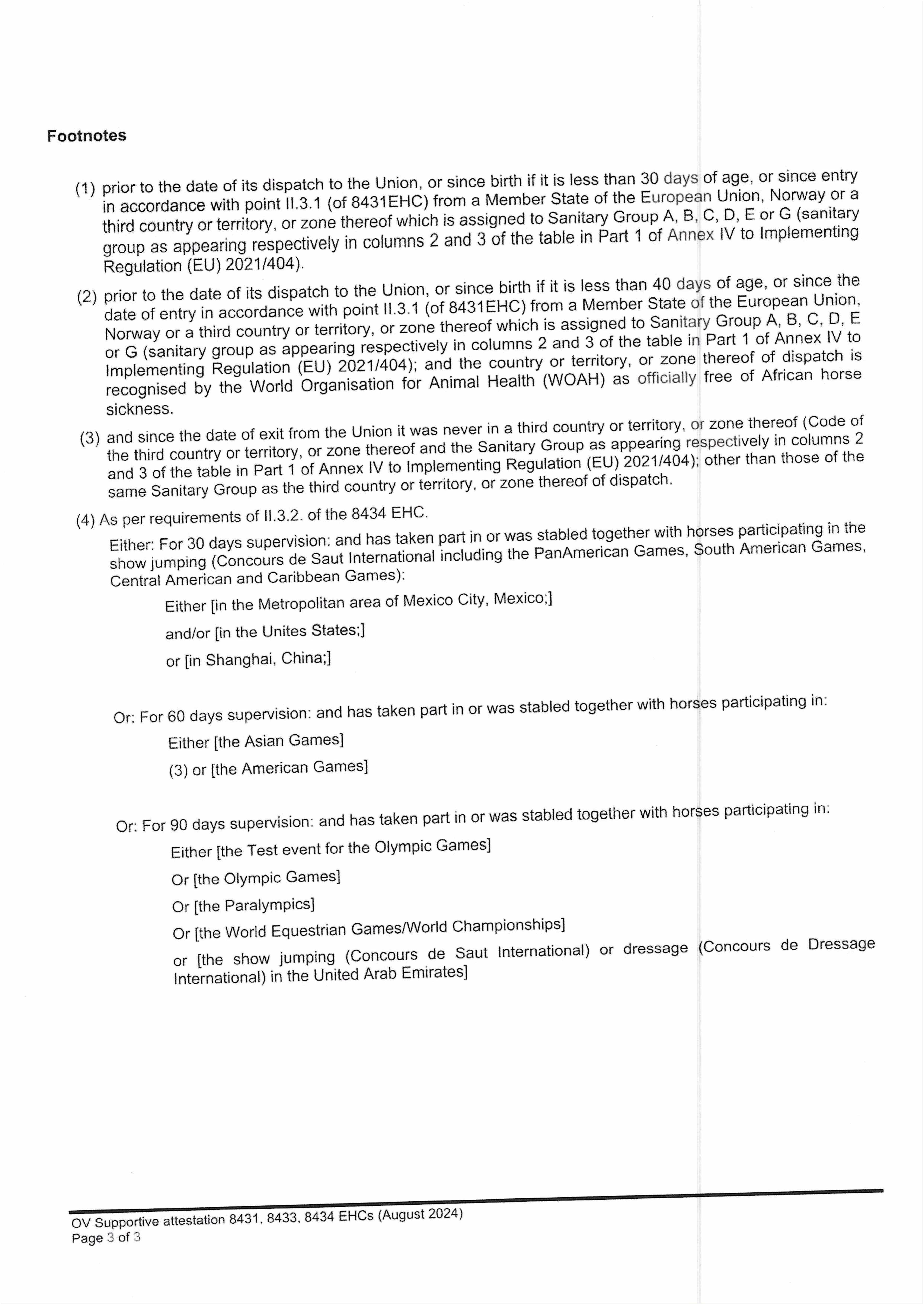 Footnotes

(1) prior to the date of its dispatch to the Union, or since birth if it is less than 30 days of age, or since entry in accordance with point II.3.1 (of 8431EHC) from a Member State of the European Union, Norway or a third country or territory, or zone thereof which is assigned to Sanitary Group A, B, C, D, E or G (sanitary group as appearing respectively in columns 2 and 3 of the table in Part 1 of Annex IV to Implementing Regulation (EU) 2021/404).

(2) prior to the date of its dispatch to the Union, or since birth if it is less than 40 days of age, or since the date of entry in accordance with point II.3.1 (of 8431EHC) from a Member State of the European Union, Norway or a third country or territory, or zone thereof which is assigned to Sanitary Group A, B, C, D, E or G (sanitary group as appearing respectively in columns 2 and 3 of the table in Part 1 of Annex IV to Implementing Regulation (EU) 2021/404); and the country or territory, or zone thereof of dispatch is recognised by the World Organisation for Animal Health (WOAH) as officially free of African horse sickness.

(3) and since the date of exit from the Union it was never in a third country or territory, or zone thereof (Code of the third country or territory, or zone thereof and the Sanitary Group as appearing respectively in columns 2 and 3 of the table in Part 1 of Annex IV to Implementing Regulation (EU) 2021/404); other than those of the same Sanitary Group as the third country or territory, or zone thereof of dispatch.

(4) As per requirements of II.3.2. of the 8434 EHC.

Either: For 30 days supervision: and has taken part in or was stabled together with horses participating in the show jumping (Concours de Saut International including the PanAmerican Games, South American Games, Central American and Caribbean Games):

Either [in the Metropolitan area of Mexico City, Mexico;]

and/or [in the Unites States;]

or [in Shanghai, China;]

Or: For 60 days supervision: and has taken part in or was stabled together with horses participating in:

Either [the Asian Games]

(3) or [the American Games]

Or: For 90 days supervision: and has taken part in or was stabled together with horses participating in:

Either [the Test event for the Olympic Games]

Or [the Olympic Games]

Or [the Paralympics]

Or [the World Equestrian Games/World Championships]

or [the show jumping (Concours de Saut International) or dressage (Concours de Dressage International) in the United Arab Emirates]

OV Supportive attestation 8431, 8433, 8434 EHCs (August 2024)
Page 3 of 3